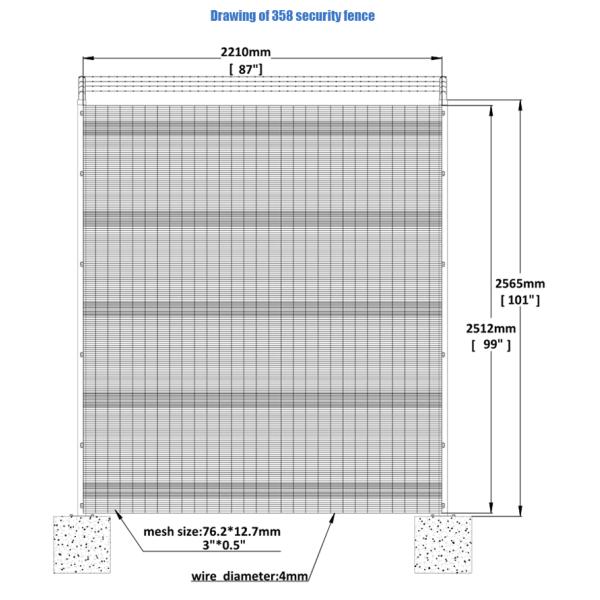 Drawing of 358 security fence

2210mm
[ 87"]

2565mm
[ 101"]

2512mm
[ 99" ]

mesh size:76.2*12.7mm
3"*0.5"

wire diameter:4mm